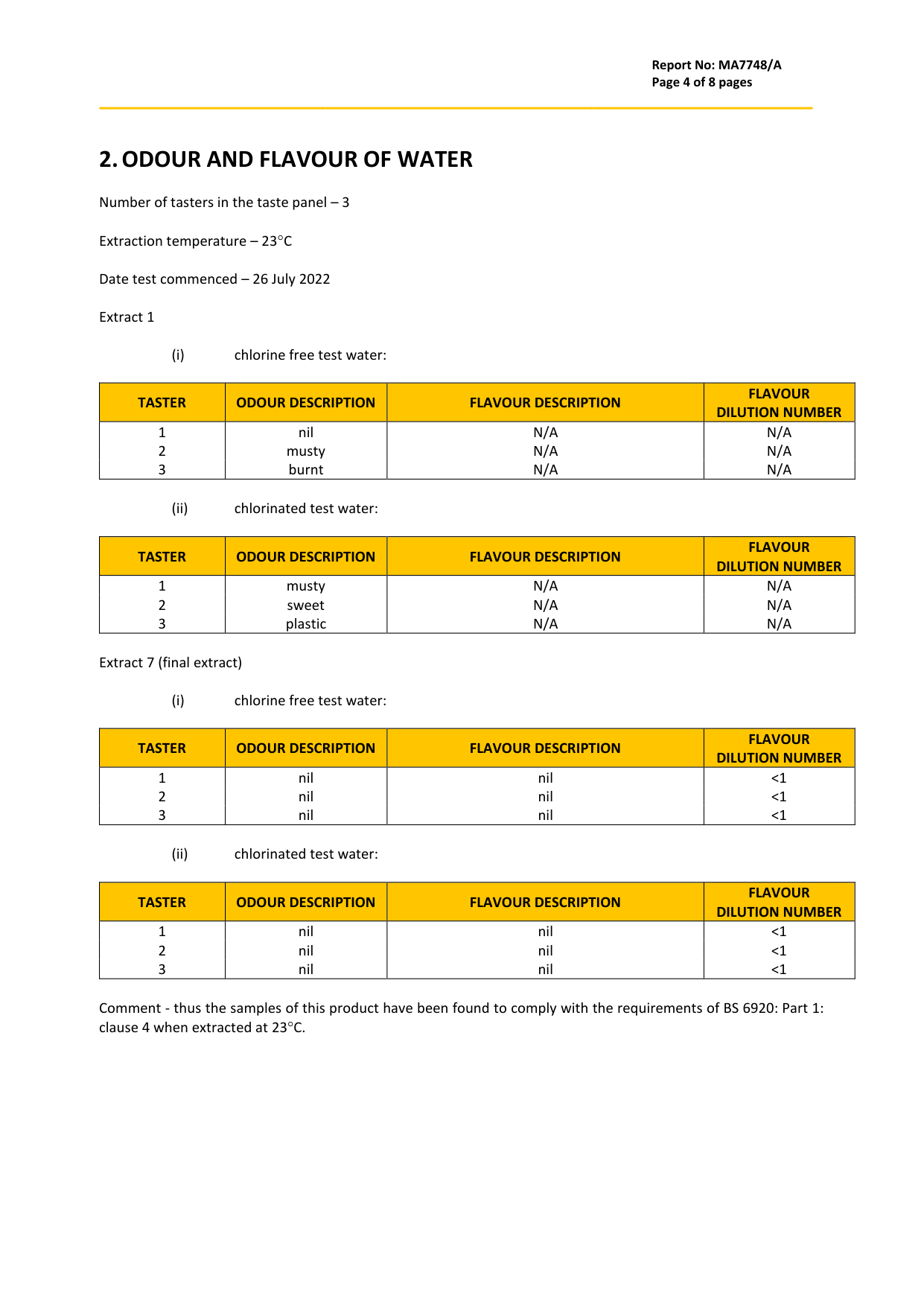 Report No: MA7748/A
Page 4 of 8 pages

2. ODOUR AND FLAVOUR OF WATER

Number of tasters in the taste panel – 3

Extraction temperature – 23°C

Date test commenced – 26 July 2022

Extract 1

(i) chlorine free test water:

| TASTER | ODOUR DESCRIPTION | FLAVOUR DESCRIPTION | FLAVOUR DILUTION NUMBER |
|---|---|---|---|
| 1 | nil | N/A | N/A |
| 2 | musty | N/A | N/A |
| 3 | burnt | N/A | N/A |

(ii) chlorinated test water:

| TASTER | ODOUR DESCRIPTION | FLAVOUR DESCRIPTION | FLAVOUR DILUTION NUMBER |
|---|---|---|---|
| 1 | musty | N/A | N/A |
| 2 | sweet | N/A | N/A |
| 3 | plastic | N/A | N/A |

Extract 7 (final extract)

(i) chlorine free test water:

| TASTER | ODOUR DESCRIPTION | FLAVOUR DESCRIPTION | FLAVOUR DILUTION NUMBER |
|---|---|---|---|
| 1 | nil | nil | <1 |
| 2 | nil | nil | <1 |
| 3 | nil | nil | <1 |

(ii) chlorinated test water:

| TASTER | ODOUR DESCRIPTION | FLAVOUR DESCRIPTION | FLAVOUR DILUTION NUMBER |
|---|---|---|---|
| 1 | nil | nil | <1 |
| 2 | nil | nil | <1 |
| 3 | nil | nil | <1 |

Comment - thus the samples of this product have been found to comply with the requirements of BS 6920: Part 1: clause 4 when extracted at 23°C.